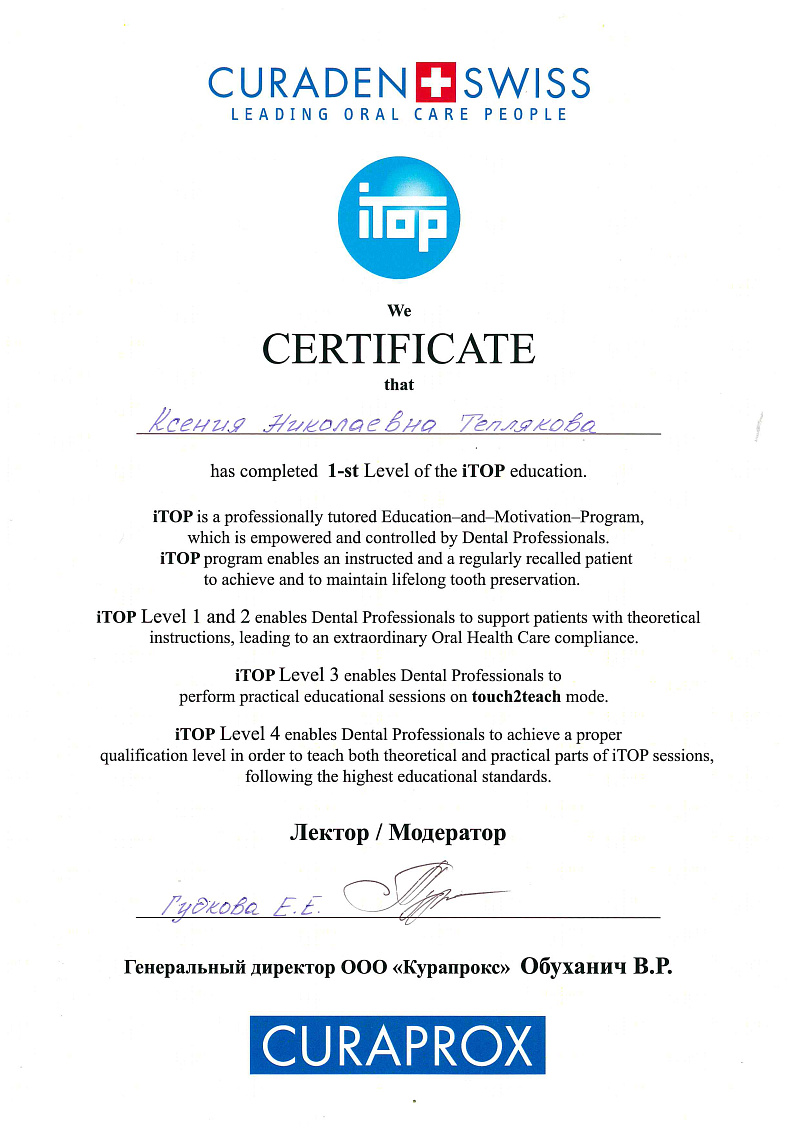 CURADEN SWISS
LEADING ORAL CARE PEOPLE

iTOP

We
CERTIFICATE
that

Ксения Николаевна Теплякова

has completed 1-st Level of the iTOP education.

iTOP is a professionally tutored Education–and–Motivation–Program, which is empowered and controlled by Dental Professionals.
iTOP program enables an instructed and a regularly recalled patient to achieve and to maintain lifelong tooth preservation.

iTOP Level 1 and 2 enables Dental Professionals to support patients with theoretical instructions, leading to an extraordinary Oral Health Care compliance.

iTOP Level 3 enables Dental Professionals to perform practical educational sessions on touch2teach mode.

iTOP Level 4 enables Dental Professionals to achieve a proper qualification level in order to teach both theoretical and practical parts of iTOP sessions, following the highest educational standards.

Лектор / Модератор

Гудкова Е.Е.

Генеральный директор ООО «Курапрокс» Обуханич В.Р.

CURAPROX